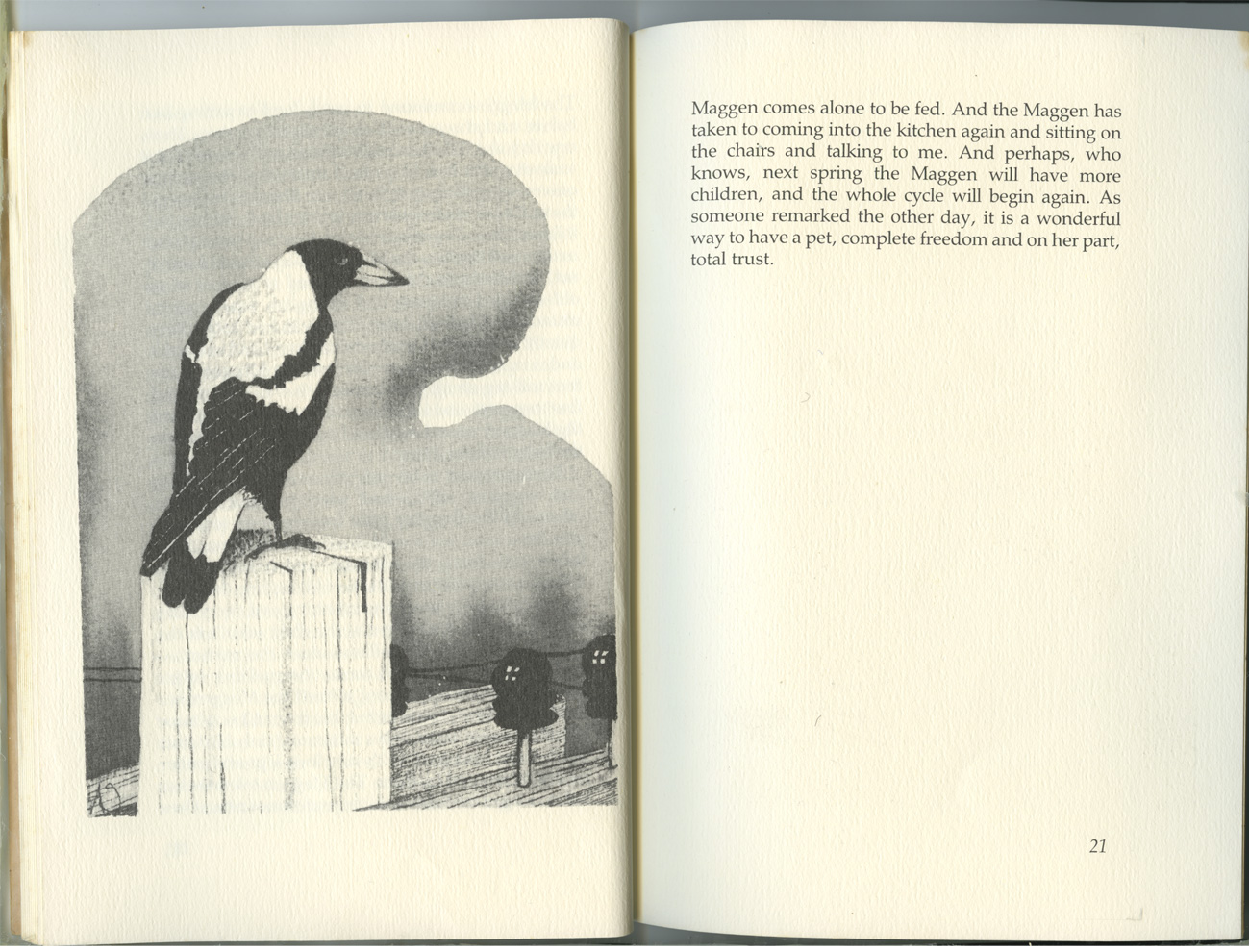 Maggen comes alone to be fed. And the Maggen has taken to coming into the kitchen again and sitting on the chairs and talking to me. And perhaps, who knows, next spring the Maggen will have more children, and the whole cycle will begin again. As someone remarked the other day, it is a wonderful way to have a pet, complete freedom and on her part, total trust.

21